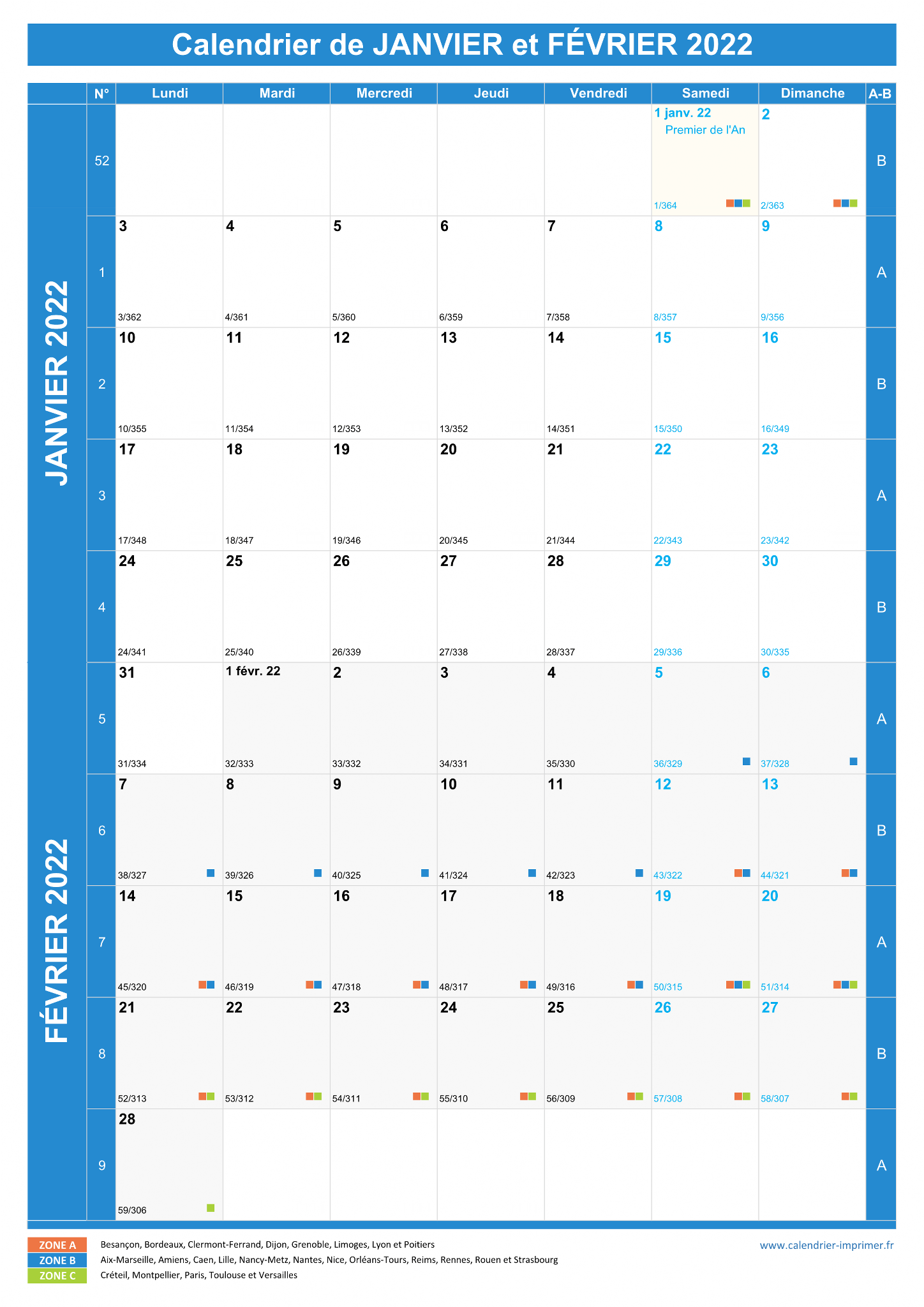 Calendrier de JANVIER et FÉVRIER 2022

JANVIER 2022

FÉVRIER 2022

| N° | Lundi | Mardi | Mercredi | Jeudi | Vendredi | Samedi | Dimanche | A-B |
|---|---|---|---|---|---|---|---|---|
| 52 | | | | | | 1 janv. 22 Premier de l'An 1/364 | 2 2/363 | B |
| 1 | 3 3/362 | 4 4/361 | 5 5/360 | 6 6/359 | 7 7/358 | 8 8/357 | 9 9/356 | A |
| 2 | 10 10/355 | 11 11/354 | 12 12/353 | 13 13/352 | 14 14/351 | 15 15/350 | 16 16/349 | B |
| 3 | 17 17/348 | 18 18/347 | 19 19/346 | 20 20/345 | 21 21/344 | 22 22/343 | 23 23/342 | A |
| 4 | 24 24/341 | 25 25/340 | 26 26/339 | 27 27/338 | 28 28/337 | 29 29/336 | 30 30/335 | B |
| 5 | 31 31/334 | 1 févr. 22 32/333 | 2 33/332 | 3 34/331 | 4 35/330 | 5 36/329 | 6 37/328 | A |
| 6 | 7 38/327 | 8 39/326 | 9 40/325 | 10 41/324 | 11 42/323 | 12 43/322 | 13 44/321 | B |
| 7 | 14 45/320 | 15 46/319 | 16 47/318 | 17 48/317 | 18 49/316 | 19 50/315 | 20 51/314 | A |
| 8 | 21 52/313 | 22 53/312 | 23 54/311 | 24 55/310 | 25 56/309 | 26 57/308 | 27 58/307 | B |
| 9 | 28 59/306 | | | | | | | A |

ZONE A Besançon, Bordeaux, Clermont-Ferrand, Dijon, Grenoble, Limoges, Lyon et Poitiers
ZONE B Aix-Marseille, Amiens, Caen, Lille, Nancy-Metz, Nantes, Nice, Orléans-Tours, Reims, Rennes, Rouen et Strasbourg
ZONE C Créteil, Montpellier, Paris, Toulouse et Versailles

www.calendrier-imprimer.fr